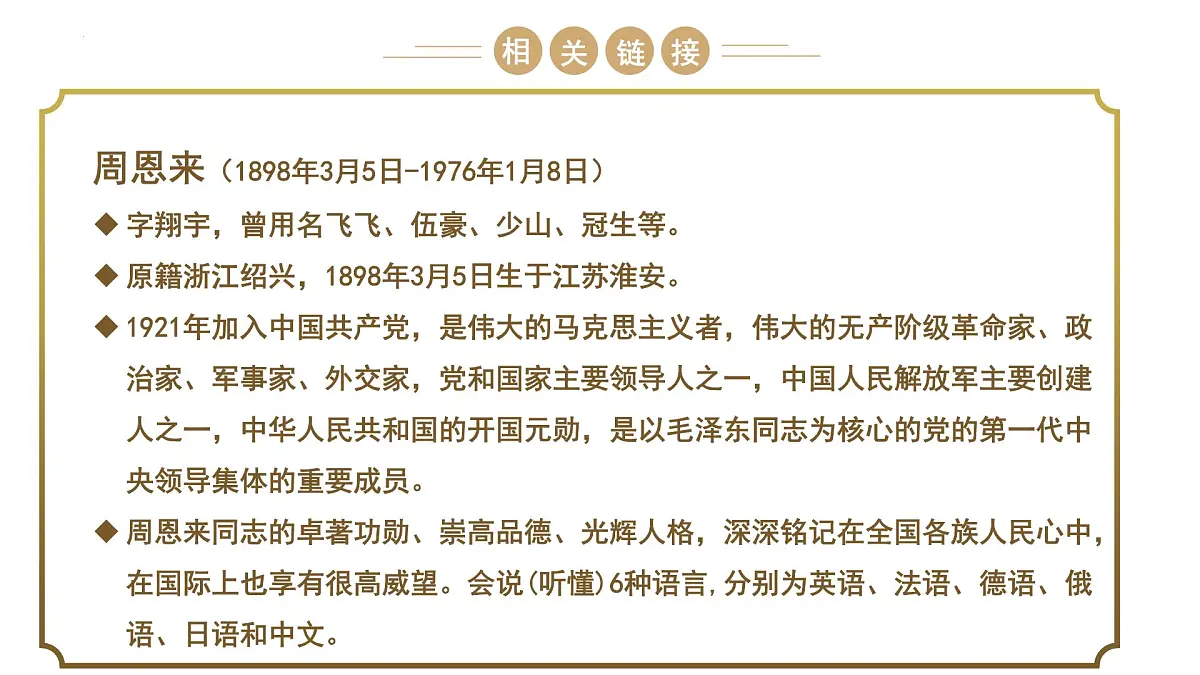 相关链接

周恩来（1898年3月5日-1976年1月8日）

◆ 字翔宇，曾用名飞飞、伍豪、少山、冠生等。

◆ 原籍浙江绍兴，1898年3月5日生于江苏淮安。

◆ 1921年加入中国共产党，是伟大的马克思主义者，伟大的无产阶级革命家、政治家、军事家、外交家，党和国家主要领导人之一，中国人民解放军主要创建人之一，中华人民共和国的开国元勋，是以毛泽东同志为核心的党的第一代中央领导集体的重要成员。

◆ 周恩来同志的卓著功勋、崇高品德、光辉人格，深深铭记在全国各族人民心中，在国际上也享有很高威望。会说(听懂)6种语言,分别为英语、法语、德语、俄语、日语和中文。